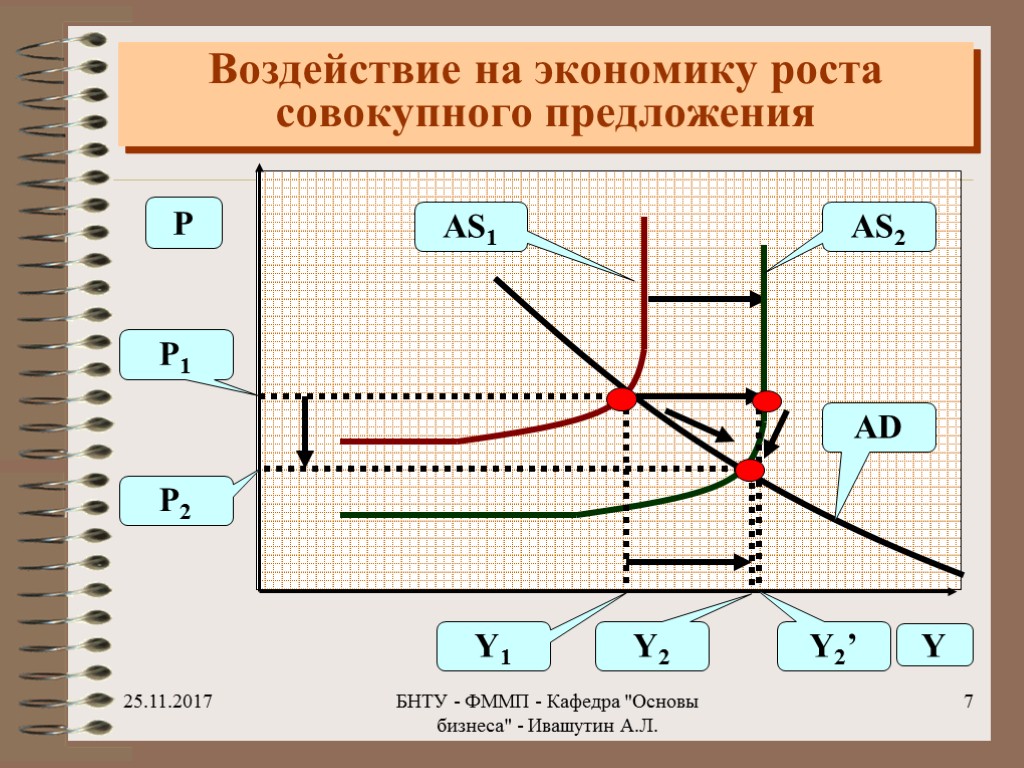 Воздействие на экономику роста совокупного предложения

P

$AS_1$

$AS_2$

$P_1$

AD

$P_2$

$Y_1$

$Y_2$

$Y_2$'

Y

25.11.2017

БНТУ - ФММП - Кафедра "Основы бизнеса" - Ивашутин А.Л.

7